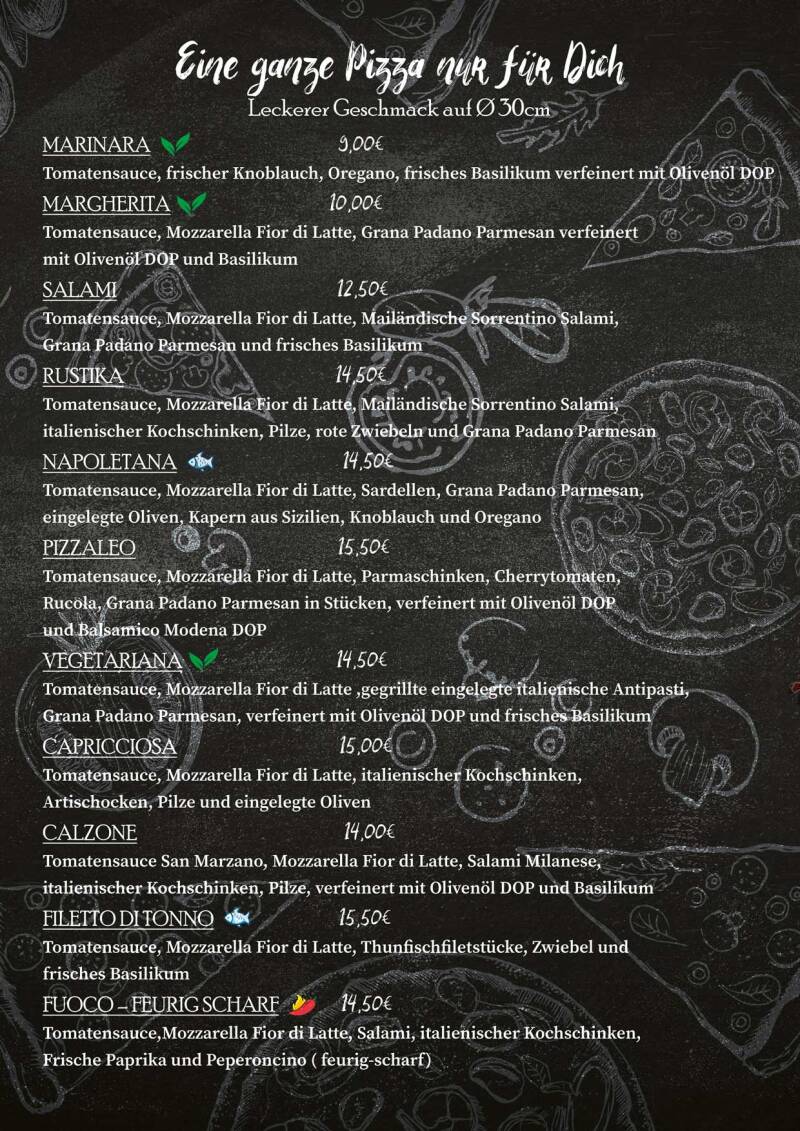 Eine ganze Pizza nur für Dich
Leckerer Geschmack auf Ø 30cm

MARINARA 9,00€
Tomatensauce, frischer Knoblauch, Oregano, frisches Basilikum verfeinert mit Olivenöl DOP

MARGHERITA 10,00€
Tomatensauce, Mozzarella Fior di Latte, Grana Padano Parmesan verfeinert mit Olivenöl DOP und Basilikum

SALAMI 12,50€
Tomatensauce, Mozzarella Fior di Latte, Mailändische Sorrentino Salami, Grana Padano Parmesan und frisches Basilikum

RUSTIKA 14,50€
Tomatensauce, Mozzarella Fior di Latte, Mailändische Sorrentino Salami, italienischer Kochschinken, Pilze, rote Zwiebeln und Grana Padano Parmesan

NAPOLETANA 14,50€
Tomatensauce, Mozzarella Fior di Latte, Sardellen, Grana Padano Parmesan, eingelegte Oliven, Kapern aus Sizilien, Knoblauch und Oregano

PIZZALEO 15,50€
Tomatensauce, Mozzarella Fior di Latte, Parmaschinken, Cherrytomaten, Rucola, Grana Padano Parmesan in Stücken, verfeinert mit Olivenöl DOP und Balsamico Modena DOP

VEGETARIANA 14,50€
Tomatensauce, Mozzarella Fior di Latte ,gegrillte eingelegte italienische Antipasti, Grana Padano Parmesan, verfeinert mit Olivenöl DOP und frisches Basilikum

CAPRICCIOSA 15,00€
Tomatensauce, Mozzarella Fior di Latte, italienischer Kochschinken, Artischocken, Pilze und eingelegte Oliven

CALZONE 14,00€
Tomatensauce San Marzano, Mozzarella Fior di Latte, Salami Milanese, italienischer Kochschinken, Pilze, verfeinert mit Olivenöl DOP und Basilikum

FILETTO DI TONNO 15,50€
Tomatensauce, Mozzarella Fior di Latte, Thunfischfiletstücke, Zwiebel und frisches Basilikum

FUOCO – FEURIG SCHARF 14,50€
Tomatensauce,Mozzarella Fior di Latte, Salami, italienischer Kochschinken, Frische Paprika und Peperoncino ( feurig-scharf)